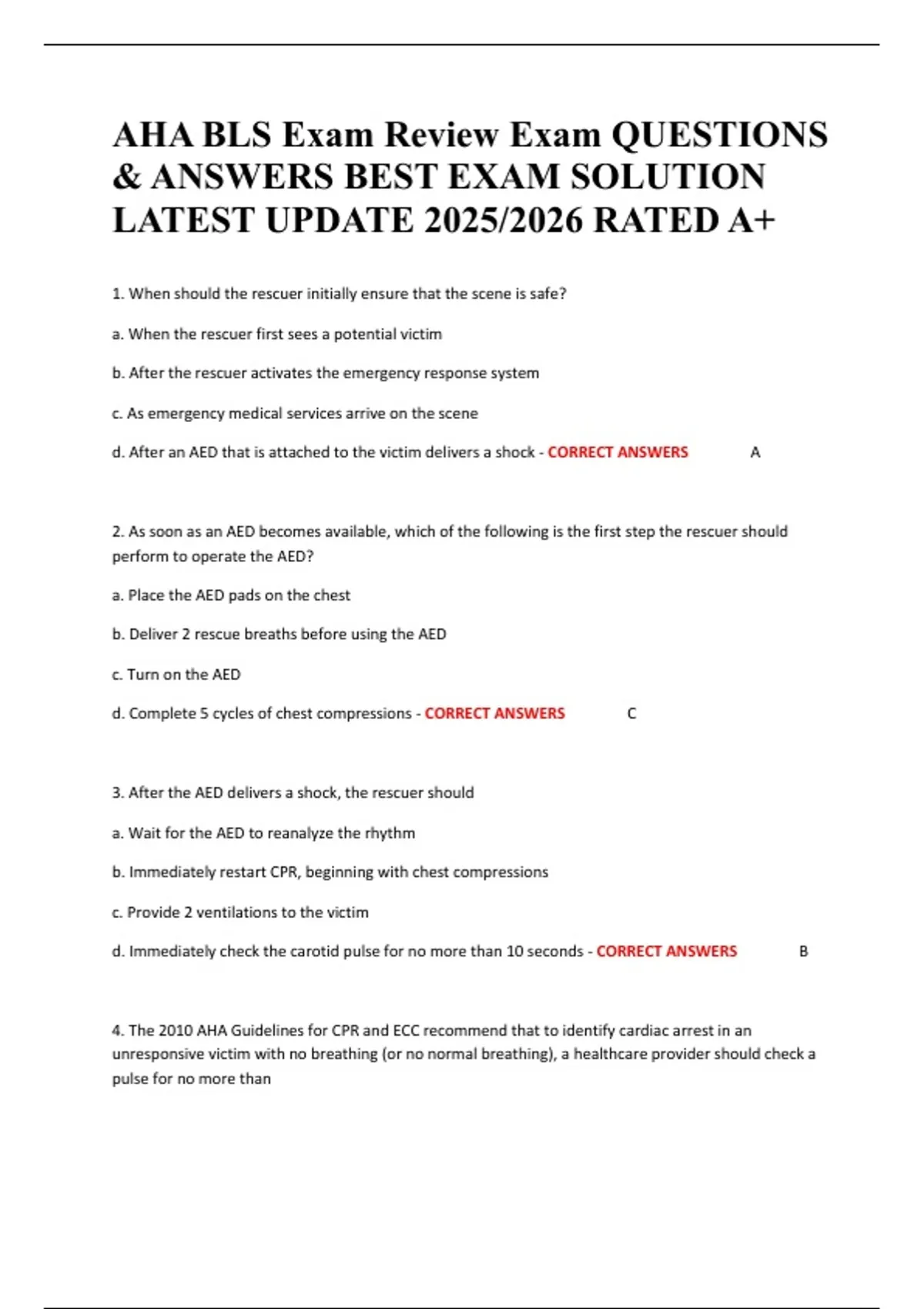 AHA BLS Exam Review Exam QUESTIONS & ANSWERS BEST EXAM SOLUTION LATEST UPDATE 2025/2026 RATED A+

1. When should the rescuer initially ensure that the scene is safe?

a. When the rescuer first sees a potential victim

b. After the rescuer activates the emergency response system

c. As emergency medical services arrive on the scene

d. After an AED that is attached to the victim delivers a shock - CORRECT ANSWERS A

2. As soon as an AED becomes available, which of the following is the first step the rescuer should perform to operate the AED?

a. Place the AED pads on the chest

b. Deliver 2 rescue breaths before using the AED

c. Turn on the AED

d. Complete 5 cycles of chest compressions - CORRECT ANSWERS C

3. After the AED delivers a shock, the rescuer should

a. Wait for the AED to reanalyze the rhythm

b. Immediately restart CPR, beginning with chest compressions

c. Provide 2 ventilations to the victim

d. Immediately check the carotid pulse for no more than 10 seconds - CORRECT ANSWERS B

4. The 2010 AHA Guidelines for CPR and ECC recommend that to identify cardiac arrest in an unresponsive victim with no breathing (or no normal breathing), a healthcare provider should check a pulse for no more than